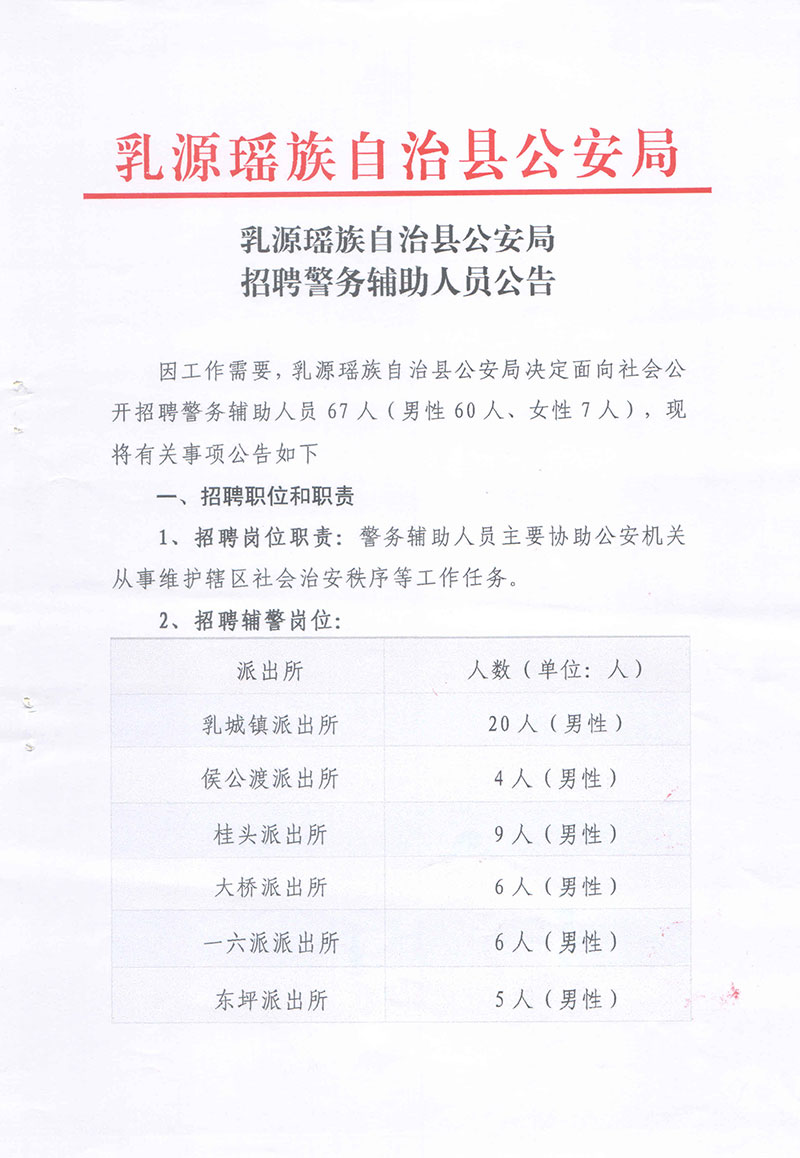 乳源瑶族自治县公安局

乳源瑶族自治县公安局
招聘警务辅助人员公告

因工作需要，乳源瑶族自治县公安局决定面向社会公开招聘警务辅助人员 67 人（男性 60 人、女性 7 人），现将有关事项公告如下

一、招聘职位和职责

1、招聘岗位职责：警务辅助人员主要协助公安机关从事维护辖区社会治安秩序等工作任务。

2、招聘辅警岗位：

| 派出所 | 人数（单位：人） |
|---|---|
| 乳城镇派出所 | 20 人（男性） |
| 侯公渡派出所 | 4 人（男性） |
| 桂头派出所 | 9 人（男性） |
| 大桥派出所 | 6 人（男性） |
| 一六派派出所 | 6 人（男性） |
| 东坪派出所 | 5 人（男性） |